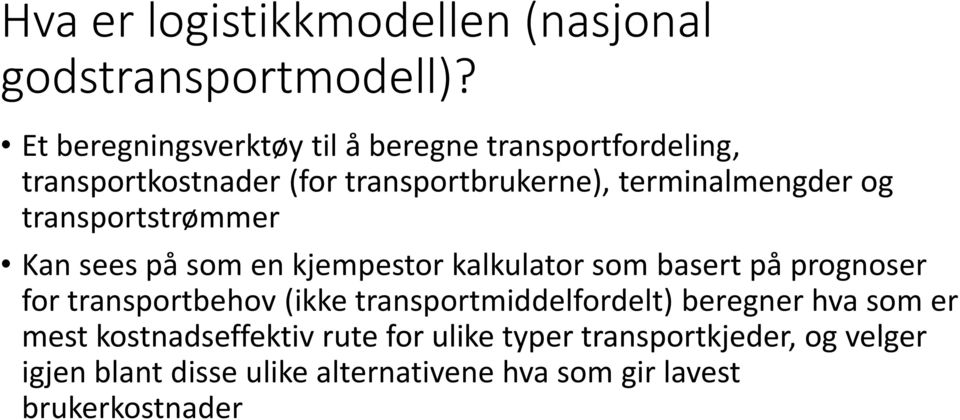 Hva er logistikkmodellen (nasjonal godstransportmodell)?

• Et beregningsverktøy til å beregne transportfordeling, transportkostnader (for transportbrukerne), terminalmengder og transportstrømmer

• Kan sees på som en kjempestor kalkulator som basert på prognoser for transportbehov (ikke transportmiddelfordelt) beregner hva som er mest kostnadseffektiv rute for ulike typer transportkjeder, og velger igjen blant disse ulike alternativene hva som gir lavest brukerkostnader